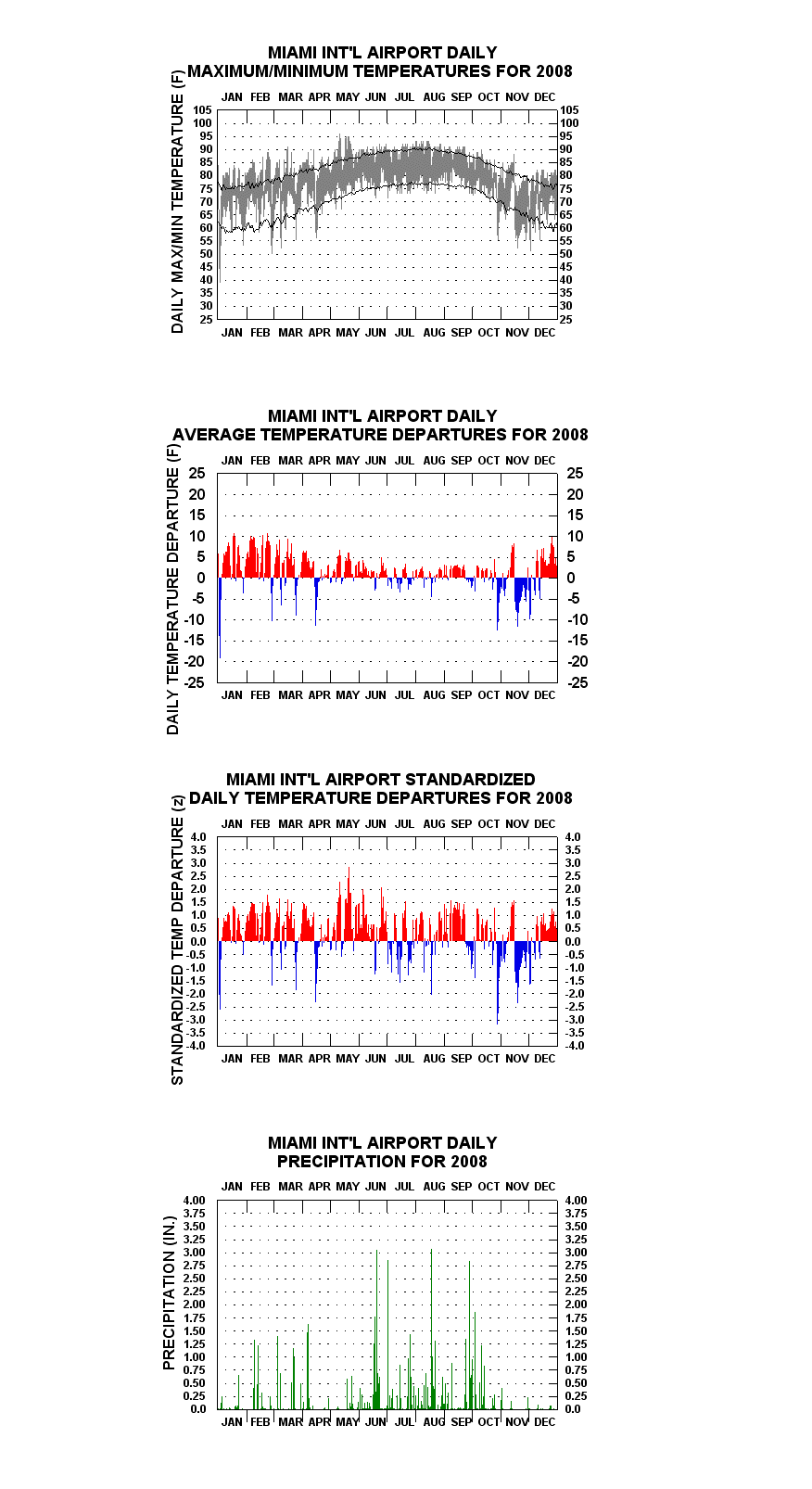 MIAMI INT'L AIRPORT DAILY
MAXIMUM/MINIMUM TEMPERATURES FOR 2008

DAILY MAX/MIN TEMPERATURE (F)

JAN FEB MAR APR MAY JUN JUL AUG SEP OCT NOV DEC

105 100 95 90 85 80 75 70 65 60 55 50 45 40 35 30 25

105 100 95 90 85 80 75 70 65 60 55 50 45 40 35 30 25

JAN FEB MAR APR MAY JUN JUL AUG SEP OCT NOV DEC

MIAMI INT'L AIRPORT DAILY
AVERAGE TEMPERATURE DEPARTURES FOR 2008

DAILY TEMPERATURE DEPARTURE (F)

JAN FEB MAR APR MAY JUN JUL AUG SEP OCT NOV DEC

25 20 15 10 5 0 -5 -10 -15 -20 -25

25 20 15 10 5 0 -5 -10 -15 -20 -25

JAN FEB MAR APR MAY JUN JUL AUG SEP OCT NOV DEC

MIAMI INT'L AIRPORT STANDARDIZED
DAILY TEMPERATURE DEPARTURES FOR 2008

STANDARDIZED TEMP DEPARTURE (z)

JAN FEB MAR APR MAY JUN JUL AUG SEP OCT NOV DEC

4.0 3.5 3.0 2.5 2.0 1.5 1.0 0.5 0.0 -0.5 -1.0 -1.5 -2.0 -2.5 -3.0 -3.5 -4.0

4.0 3.5 3.0 2.5 2.0 1.5 1.0 0.5 0.0 -0.5 -1.0 -1.5 -2.0 -2.5 -3.0 -3.5 -4.0

JAN FEB MAR APR MAY JUN JUL AUG SEP OCT NOV DEC

MIAMI INT'L AIRPORT DAILY
PRECIPITATION FOR 2008

PRECIPITATION (IN.)

JAN FEB MAR APR MAY JUN JUL AUG SEP OCT NOV DEC

4.00 3.75 3.50 3.25 3.00 2.75 2.50 2.25 2.00 1.75 1.50 1.25 1.00 0.75 0.50 0.25 0.0

4.00 3.75 3.50 3.25 3.00 2.75 2.50 2.25 2.00 1.75 1.50 1.25 1.00 0.75 0.50 0.25 0.0

JAN FEB MAR APR MAY JUN JUL AUG SEP OCT NOV DEC